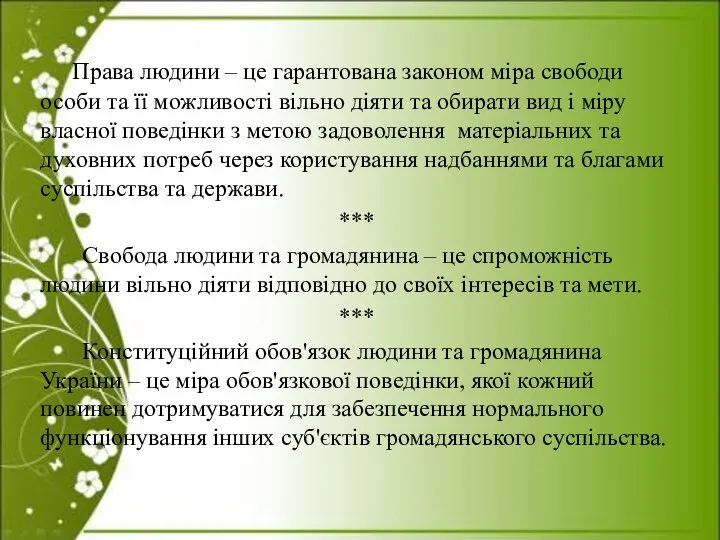 Права людини – це гарантована законом міра свободи особи та її можливості вільно діяти та обирати вид і міру власної поведінки з метою задоволення матеріальних та духовних потреб через користування надбаннями та благами суспільства та держави.

***

Свобода людини та громадянина – це спроможність людини вільно діяти відповідно до своїх інтересів та мети.

***

Конституційний обов'язок людини та громадянина України – це міра обов'язкової поведінки, якої кожний повинен дотримуватися для забезпечення нормального функціонування інших суб'єктів громадянського суспільства.